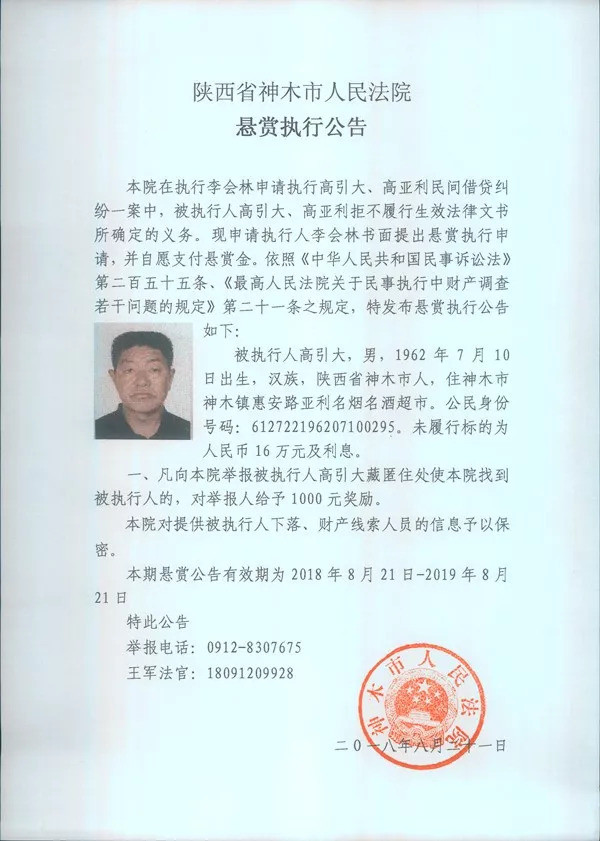 陕西省神木市人民法院
悬赏执行公告

本院在执行李会林申请执行高引大、高亚利民间借贷纠纷一案中，被执行人高引大、高亚利拒不履行生效法律文书所确定的义务。现申请执行人李会林书面提出悬赏执行申请，并自愿支付悬赏金。依照《中华人民共和国民事诉讼法》第二百五十五条、《最高人民法院关于民事执行中财产调查若干问题的规定》第二十一条之规定，特发布悬赏执行公告如下：

被执行人高引大，男，1962 年 7 月 10 日出生，汉族，陕西省神木市人，住神木市神木镇惠安路亚利名烟名酒超市。公民身份号码：612722196207100295。未履行标的为人民币 16 万元及利息。

一、凡向本院举报被执行人高引大藏匿住处使本院找到被执行人的，对举报人给予 1000 元奖励。

本院对提供被执行人下落、财产线索人员的信息予以保密。

本期悬赏公告有效期为 2018 年 8 月 21 日-2019 年 8 月 21 日

特此公告
举报电话：0912-8307675
王军法官：18091209928

神木市人民法院

二〇一八年八月二十一日